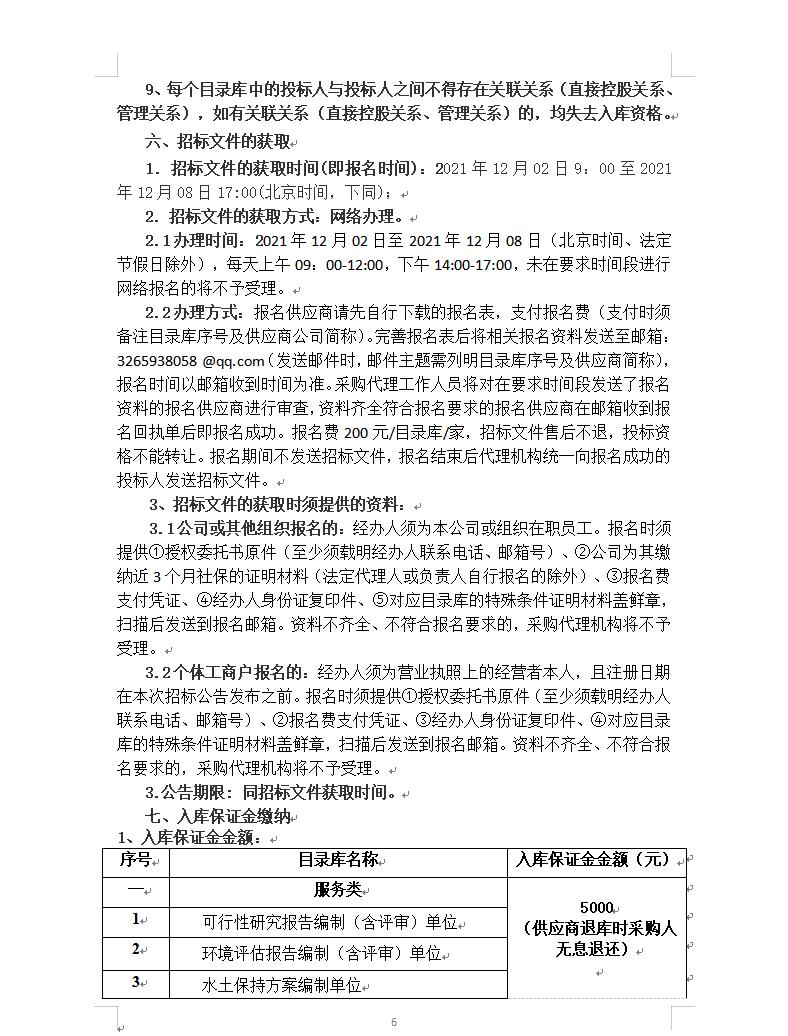 9、每个目录库中的投标人与投标人之间不得存在关联关系（直接控股关系、管理关系），如有关联关系（直接控股关系、管理关系）的，均失去入库资格。

六、招标文件的获取

1. 招标文件的获取时间(即报名时间)：2021 年 12 月 02 日 9：00 至 2021 年 12 月 08 日 17:00(北京时间，下同)；

2. 招标文件的获取方式：网络办理。

2.1 办理时间：2021 年 12 月 02 日至 2021 年 12 月 08 日（北京时间、法定节假日除外），每天上午 09：00-12:00，下午 14:00-17:00，未在要求时间段进行网络报名的将不予受理。

2.2 办理方式：报名供应商请先自行下载的报名表，支付报名费（支付时须备注目录库序号及供应商公司简称）。完善报名表后将相关报名资料发送至邮箱：3265938058 @qq.com（发送邮件时，邮件主题需列明目录库序号及供应商简称），报名时间以邮箱收到时间为准。采购代理工作人员将对在要求时间段发送了报名资料的报名供应商进行审查，资料齐全符合报名要求的报名供应商在邮箱收到报名回执单后即报名成功。报名费 200 元/目录库/家，招标文件售后不退，投标资格不能转让。报名期间不发送招标文件，报名结束后代理机构统一向报名成功的投标人发送招标文件。

3、招标文件的获取时须提供的资料：

3.1 公司或其他组织报名的：经办人须为本公司或组织在职员工。报名时须提供①授权委托书原件（至少须载明经办人联系电话、邮箱号）、②公司为其缴纳近 3 个月社保的证明材料（法定代理人或负责人自行报名的除外）、③报名费支付凭证、④经办人身份证复印件、⑤对应目录库的特殊条件证明材料盖鲜章，扫描后发送到报名邮箱。资料不齐全、不符合报名要求的，采购代理机构将不予受理。

3.2 个体工商户报名的：经办人须为营业执照上的经营者本人，且注册日期在本次招标公告发布之前。报名时须提供①授权委托书原件（至少须载明经办人联系电话、邮箱号）、②报名费支付凭证、③经办人身份证复印件、④对应目录库的特殊条件证明材料盖鲜章，扫描后发送到报名邮箱。资料不齐全、不符合报名要求的，采购代理机构将不予受理。

3.公告期限：同招标文件获取时间。

七、入库保证金缴纳

1、入库保证金金额：

| 序号 | 目录库名称 | 入库保证金金额（元） |
|---|---|---|
| 一 | 服务类 | 5000（供应商退库时采购人无息退还） |
| 1 | 可行性研究报告编制（含评审）单位 | |
| 2 | 环境评估报告编制（含评审）单位 | |
| 3 | 水土保持方案编制单位 | |

6